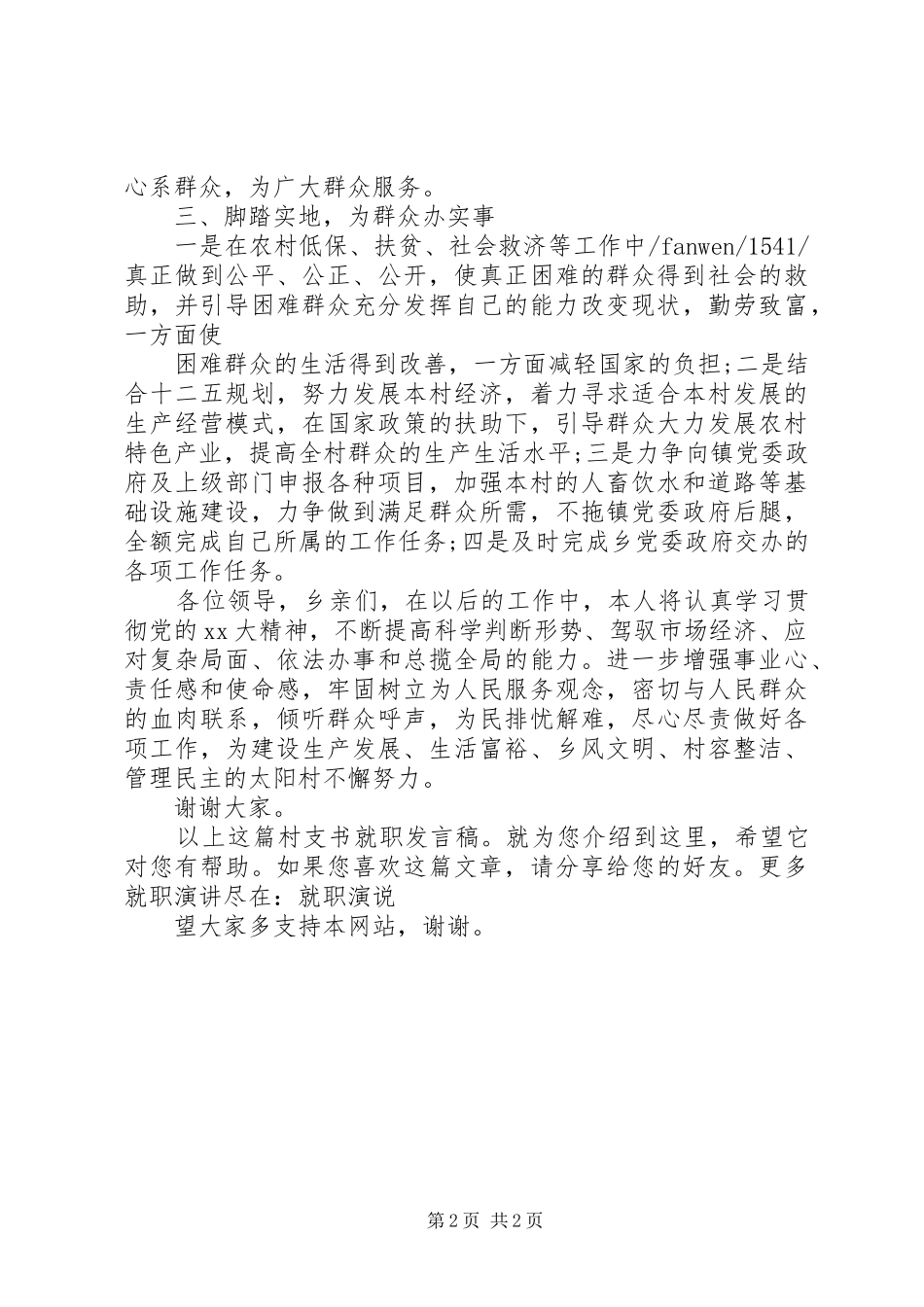 心系群众，为广大群众服务。

三、脚踏实地，为群众办实事

一是在农村低保、扶贫、社会救济等工作中/fanwen/1541/真正做到公平、公正、公开，使真正困难的群众得到社会的救助，并引导困难群众充分发挥自己的能力改变现状，勤劳致富，一方面使

困难群众的生活得到改善，一方面减轻国家的负担;二是结合十二五规划，努力发展本村经济，着力寻求适合本村发展的生产经营模式，在国家政策的扶助下，引导群众大力发展农村特色产业，提高全村群众的生产生活水平;三是力争向镇党委政府及上级部门申报各种项目，加强本村的人畜饮水和道路等基础设施建设，力争做到满足群众所需，不拖镇党委政府后腿，全额完成自己所属的工作任务;四是及时完成乡党委政府交办的各项工作任务。

各位领导，乡亲们，在以后的工作中，本人将认真学习贯彻党的xx大精神，不断提高科学判断形势、驾驭市场经济、应对复杂局面、依法办事和总揽全局的能力。进一步增强事业心、责任感和使命感，牢固树立为人民服务观念，密切与人民群众的血肉联系，倾听群众呼声，为民排忧解难，尽心尽责做好各项工作，为建设生产发展、生活富裕、乡风文明、村容整洁、管理民主的太阳村不懈努力。

谢谢大家。

以上这篇村支书就职发言稿。就为您介绍到这里，希望它对您有帮助。如果您喜欢这篇文章，请分享给您的好友。更多就职演讲尽在：就职演说

望大家多支持本网站，谢谢。

第2页 共2页